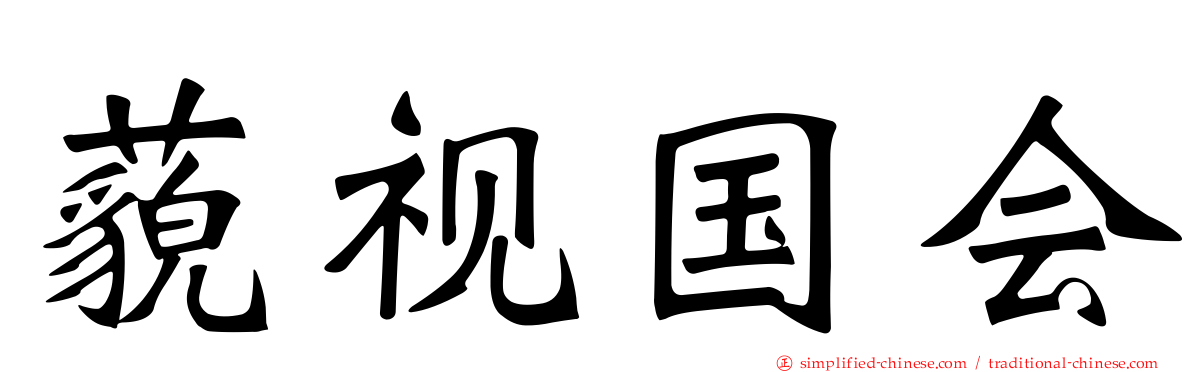 藐视国会

simplified-chinese.com / traditional-chinese.com